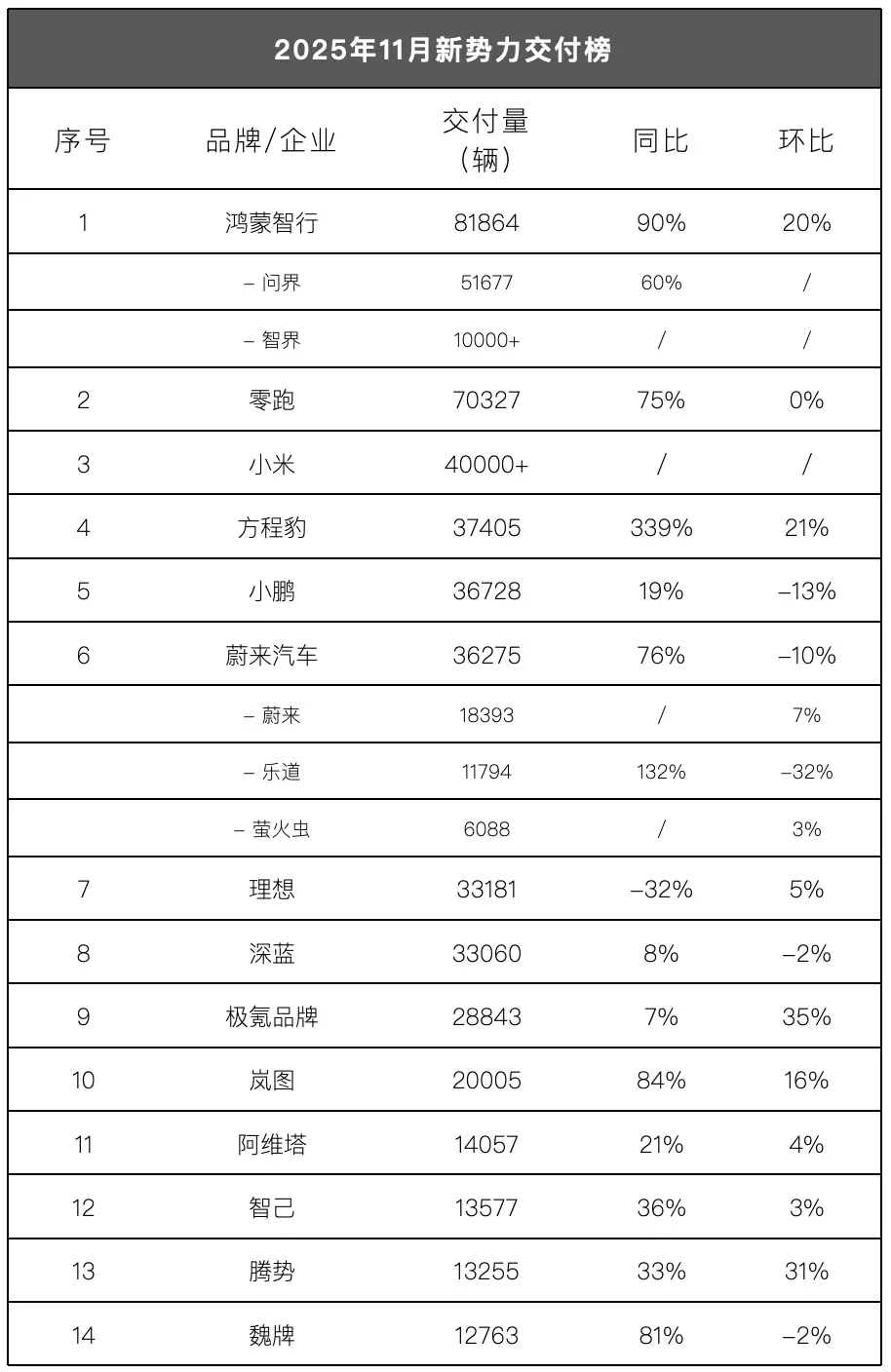 2025年11月新势力交付榜

| 序号 | 品牌/企业 | 交付量（辆） | 同比 | 环比 |
|---|---|---|---|---|
| 1 | 鸿蒙智行 | 81864 | 90% | 20% |
| | – 问界 | 51677 | 60% | / |
| | – 智界 | 10000+ | / | / |
| 2 | 零跑 | 70327 | 75% | 0% |
| 3 | 小米 | 40000+ | / | / |
| 4 | 方程豹 | 37405 | 339% | 21% |
| 5 | 小鹏 | 36728 | 19% | –13% |
| 6 | 蔚来汽车 | 36275 | 76% | –10% |
| | – 蔚来 | 18393 | / | 7% |
| | – 乐道 | 11794 | 132% | –32% |
| | – 萤火虫 | 6088 | / | 3% |
| 7 | 理想 | 33181 | –32% | 5% |
| 8 | 深蓝 | 33060 | 8% | –2% |
| 9 | 极氪品牌 | 28843 | 7% | 35% |
| 10 | 岚图 | 20005 | 84% | 16% |
| 11 | 阿维塔 | 14057 | 21% | 4% |
| 12 | 智己 | 13577 | 36% | 3% |
| 13 | 腾势 | 13255 | 33% | 31% |
| 14 | 魏牌 | 12763 | 81% | –2% |